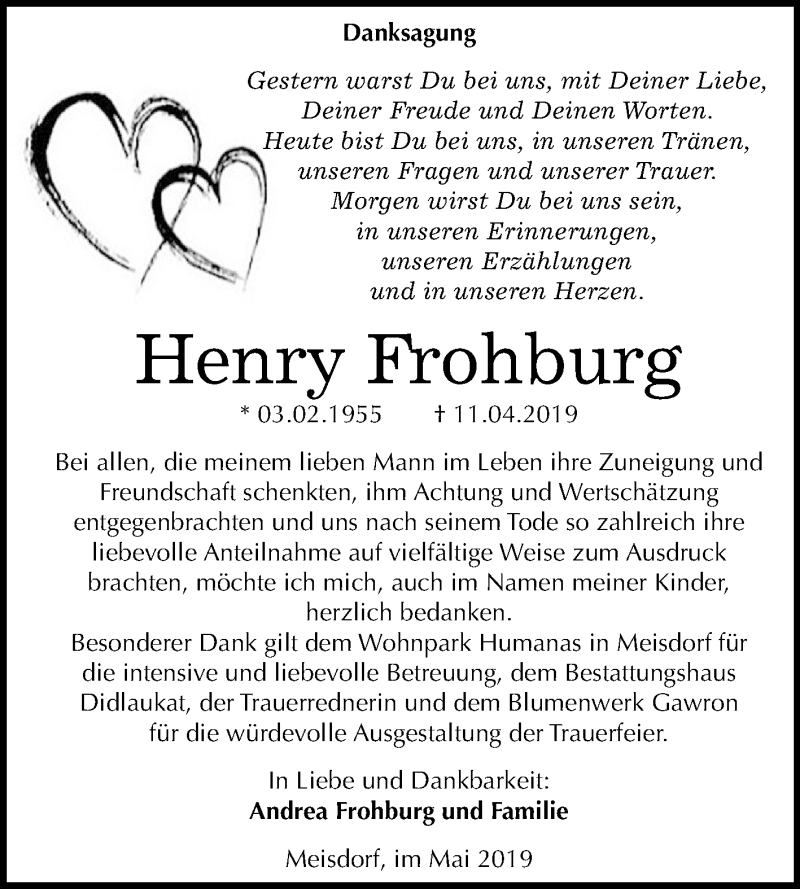 Danksagung

Gestern warst Du bei uns, mit Deiner Liebe, Deiner Freude und Deinen Worten. Heute bist Du bei uns, in unseren Tränen, unseren Fragen und unserer Trauer. Morgen wirst Du bei uns sein, in unseren Erinnerungen, unseren Erzählungen und in unseren Herzen.

Henry Frohburg

* 03.02.1955 † 11.04.2019

Bei allen, die meinem lieben Mann im Leben ihre Zuneigung und Freundschaft schenkten, ihm Achtung und Wertschätzung entgegenbrachten und uns nach seinem Tode so zahlreich ihre liebevolle Anteilnahme auf vielfältige Weise zum Ausdruck brachten, möchte ich mich, auch im Namen meiner Kinder, herzlich bedanken.
Besonderer Dank gilt dem Wohnpark Humanas in Meisdorf für die intensive und liebevolle Betreuung, dem Bestattungshaus Didlaukat, der Trauerrednerin und dem Blumenwerk Gawron für die würdevolle Ausgestaltung der Trauerfeier.

In Liebe und Dankbarkeit:
Andrea Frohburg und Familie

Meisdorf, im Mai 2019